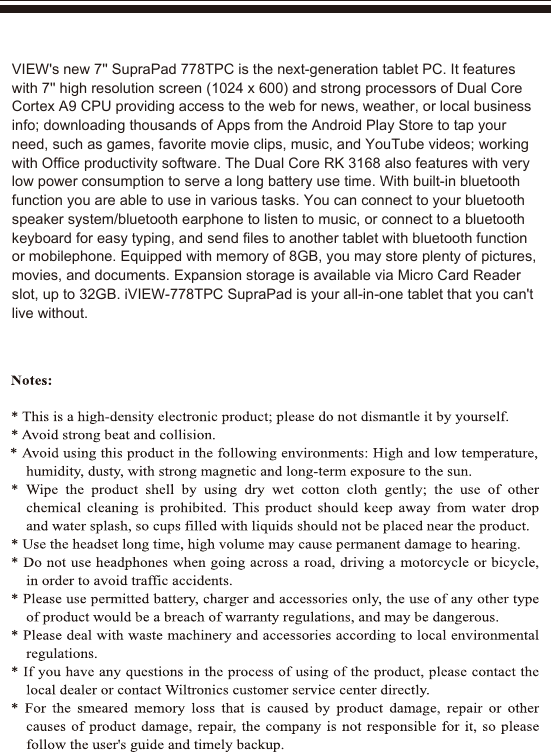 VIEW's new 7" SupraPad 778TPC is the next-generation tablet PC. It features with 7" high resolution screen (1024 x 600) and strong processors of Dual Core Cortex A9 CPU providing access to the web for news, weather, or local business info; downloading thousands of Apps from the Android Play Store to tap your need, such as games, favorite movie clips, music, and YouTube videos; working with Office productivity software. The Dual Core RK 3168 also features with very low power consumption to serve a long battery use time. With built-in bluetooth function you are able to use in various tasks. You can connect to your bluetooth speaker system/bluetooth earphone to listen to music, or connect to a bluetooth keyboard for easy typing, and send files to another tablet with bluetooth function or mobilephone. Equipped with memory of 8GB, you may store plenty of pictures, movies, and documents. Expansion storage is available via Micro Card Reader slot, up to 32GB. iVIEW-778TPC SupraPad is your all-in-one tablet that you can't live without.

Notes:

* This is a high-density electronic product; please do not dismantle it by yourself.
* Avoid strong beat and collision.
* Avoid using this product in the following environments: High and low temperature, humidity, dusty, with strong magnetic and long-term exposure to the sun.
* Wipe the product shell by using dry wet cotton cloth gently; the use of other chemical cleaning is prohibited. This product should keep away from water drop and water splash, so cups filled with liquids should not be placed near the product.
* Use the headset long time, high volume may cause permanent damage to hearing.
* Do not use headphones when going across a road, driving a motorcycle or bicycle, in order to avoid traffic accidents.
* Please use permitted battery, charger and accessories only, the use of any other type of product would be a breach of warranty regulations, and may be dangerous.
* Please deal with waste machinery and accessories according to local environmental regulations.
* If you have any questions in the process of using of the product, please contact the local dealer or contact Wiltronics customer service center directly.
* For the smeared memory loss that is caused by product damage, repair or other causes of product damage, repair, the company is not responsible for it, so please follow the user's guide and timely backup.